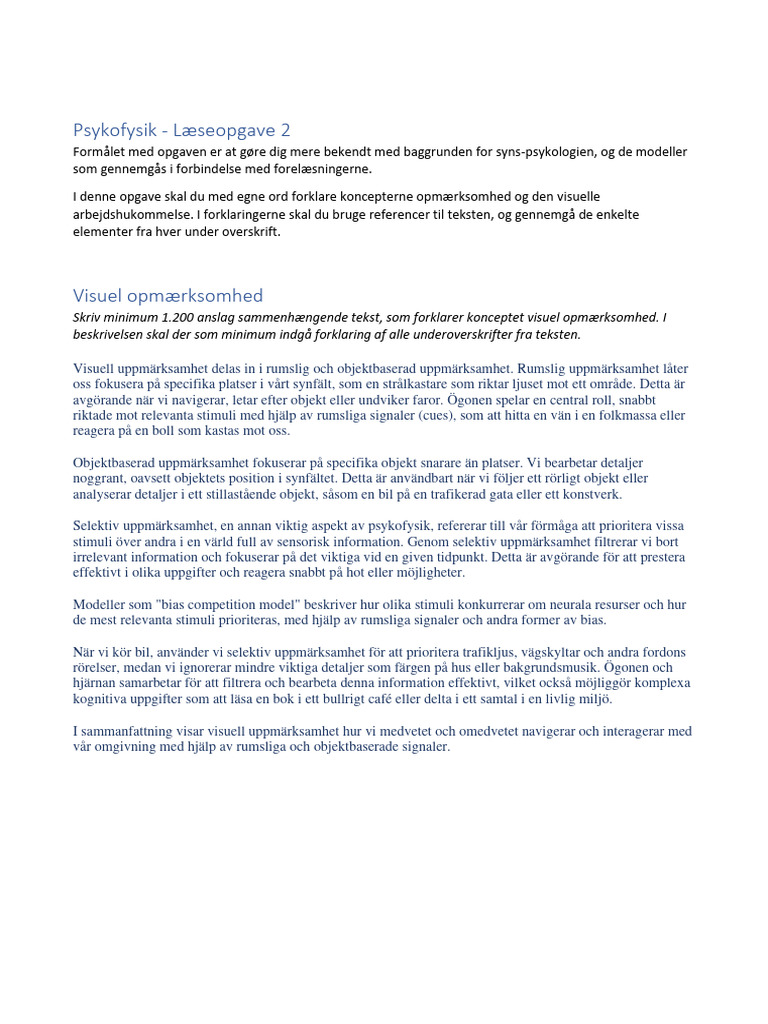 Psykofysik - Læseopgave 2

Formålet med opgaven er at gøre dig mere bekendt med baggrunden for syns-psykologien, og de modeller som gennemgås i forbindelse med forelæsningerne.

I denne opgave skal du med egne ord forklare koncepterne opmærksomhed og den visuelle arbejdshukommelse. I forklaringerne skal du bruge referencer til teksten, og gennemgå de enkelte elementer fra hver under overskrift.

Visuel opmærksomhed

Skriv minimum 1.200 anslag sammenhængende tekst, som forklarer konceptet visuel opmærksomhed. I beskrivelsen skal der som minimum indgå forklaring af alle underoverskrifter fra teksten.

Visuell uppmärksamhet delas in i rumslig och objektbaserad uppmärksamhet. Rumslig uppmärksamhet låter oss fokusera på specifika platser i vårt synfält, som en strålkastare som riktar ljuset mot ett område. Detta är avgörande när vi navigerar, letar efter objekt eller undviker faror. Ögonen spelar en central roll, snabbt riktade mot relevanta stimuli med hjälp av rumsliga signaler (cues), som att hitta en vän i en folkmassa eller reagera på en boll som kastas mot oss.

Objektbaserad uppmärksamhet fokuserar på specifika objekt snarare än platser. Vi bearbetar detaljer noggrant, oavsett objektets position i synfältet. Detta är användbart när vi följer ett rörligt objekt eller analyserar detaljer i ett stillastående objekt, såsom en bil på en trafikerad gata eller ett konstverk.

Selektiv uppmärksamhet, en annan viktig aspekt av psykofysik, refererar till vår förmåga att prioritera vissa stimuli över andra i en värld full av sensorisk information. Genom selektiv uppmärksamhet filtrerar vi bort irrelevant information och fokuserar på det viktiga vid en given tidpunkt. Detta är avgörande för att prestera effektivt i olika uppgifter och reagera snabbt på hot eller möjligheter.

Modeller som "bias competition model" beskriver hur olika stimuli konkurrerar om neurala resurser och hur de mest relevanta stimuli prioriteras, med hjälp av rumsliga signaler och andra former av bias.

När vi kör bil, använder vi selektiv uppmärksamhet för att prioritera trafikljus, vägskyltar och andra fordons rörelser, medan vi ignorerar mindre viktiga detaljer som färgen på hus eller bakgrundsmusik. Ögonen och hjärnan samarbetar för att filtrera och bearbeta denna information effektivt, vilket också möjliggör komplexa kognitiva uppgifter som att läsa en bok i ett bullrigt café eller delta i ett samtal i en livlig miljö.

I sammanfattning visar visuell uppmärksamhet hur vi medvetet och omedvetet navigerar och interagerar med vår omgivning med hjälp av rumsliga och objektbaserade signaler.